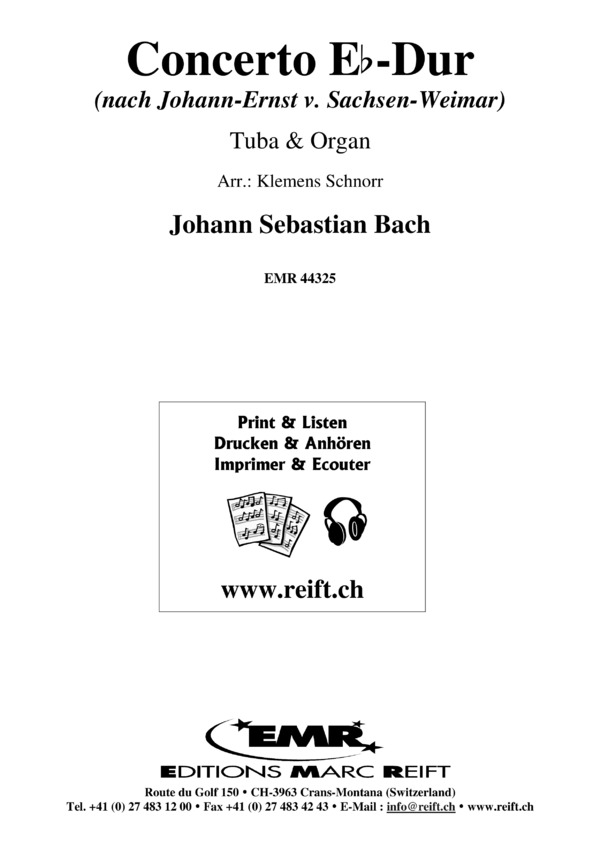 Concerto E♭-Dur

(nach Johann-Ernst v. Sachsen-Weimar)

Tuba & Organ

Arr.: Klemens Schnorr

Johann Sebastian Bach

EMR 44325

Print & Listen
Drucken & Anhören
Imprimer & Ecouter

www.reift.ch

EMR

EDITIONS MARC REIFT

Route du Golf 150 • CH-3963 Crans-Montana (Switzerland)
Tel. +41 (0) 27 483 12 00 • Fax +41 (0) 27 483 42 43 • E-Mail : info@reift.ch • www.reift.ch